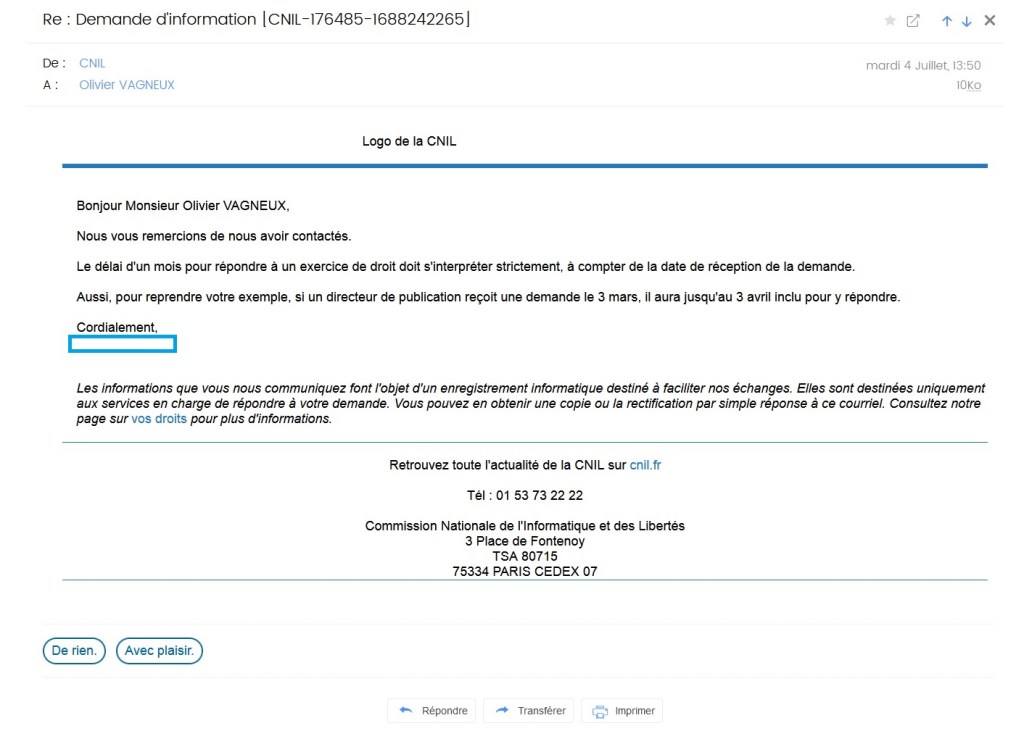 Re : Demande d'information [CNIL-176485-1688242265]

De : CNIL
A : Olivier VAGNEUX

mardi 4 Juillet, 13:50
10Ko

Logo de la CNIL

Bonjour Monsieur Olivier VAGNEUX,

Nous vous remercions de nous avoir contactés.

Le délai d'un mois pour répondre à un exercice de droit doit s'interpréter strictement, à compter de la date de réception de la demande.

Aussi, pour reprendre votre exemple, si un directeur de publication reçoit une demande le 3 mars, il aura jusqu'au 3 avril inclu pour y répondre.

Cordialement,

Les informations que vous nous communiquez font l'objet d'un enregistrement informatique destiné à faciliter nos échanges. Elles sont destinées uniquement aux services en charge de répondre à votre demande. Vous pouvez en obtenir une copie ou la rectification par simple réponse à ce courriel. Consultez notre page sur vos droits pour plus d'informations.

Retrouvez toute l'actualité de la CNIL sur cnil.fr

Tél : 01 53 73 22 22

Commission Nationale de l'Informatique et des Libertés
3 Place de Fontenoy
TSA 80715
75334 PARIS CEDEX 07

De rien. Avec plaisir.

Répondre Transférer Imprimer